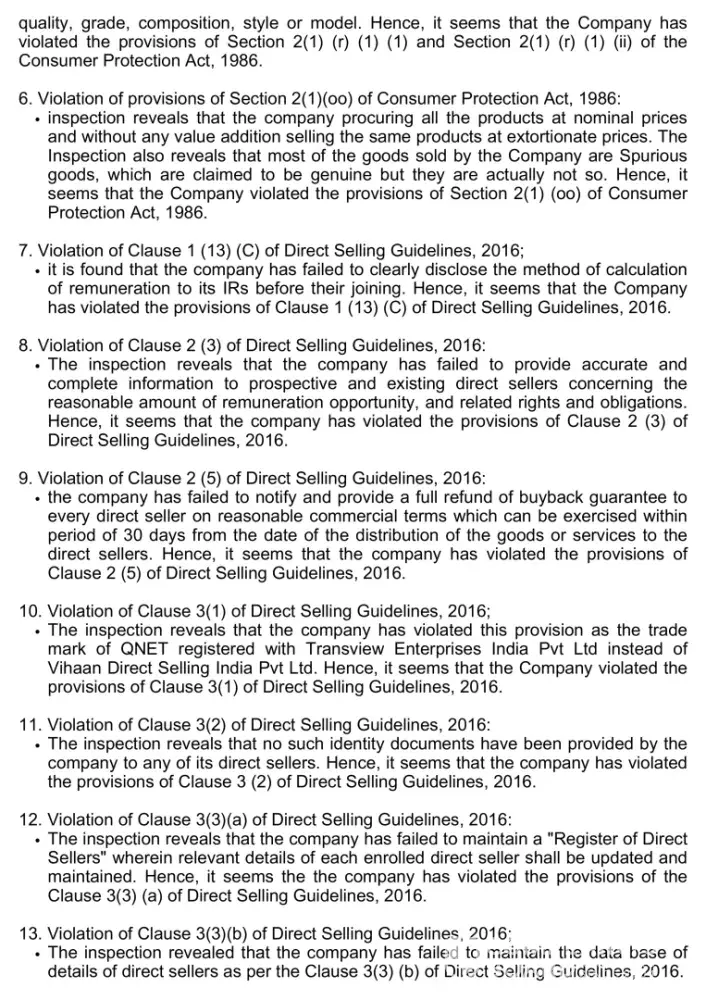 quality, grade, composition, style or model. Hence, it seems that the Company has violated the provisions of Section 2(1) (r) (1) (1) and Section 2(1) (r) (1) (ii) of the Consumer Protection Act, 1986.

6. Violation of provisions of Section 2(1)(oo) of Consumer Protection Act, 1986:
• inspection reveals that the company procuring all the products at nominal prices and without any value addition selling the same products at extortionate prices. The Inspection also reveals that most of the goods sold by the Company are Spurious goods, which are claimed to be genuine but they are actually not so. Hence, it seems that the Company violated the provisions of Section 2(1) (oo) of Consumer Protection Act, 1986.

7. Violation of Clause 1 (13) (C) of Direct Selling Guidelines, 2016;
• it is found that the company has failed to clearly disclose the method of calculation of remuneration to its IRs before their joining. Hence, it seems that the Company has violated the provisions of Clause 1 (13) (C) of Direct Selling Guidelines, 2016.

8. Violation of Clause 2 (3) of Direct Selling Guidelines, 2016:
• The inspection reveals that the company has failed to provide accurate and complete information to prospective and existing direct sellers concerning the reasonable amount of remuneration opportunity, and related rights and obligations. Hence, it seems that the company has violated the provisions of Clause 2 (3) of Direct Selling Guidelines, 2016.

9. Violation of Clause 2 (5) of Direct Selling Guidelines, 2016:
• the company has failed to notify and provide a full refund of buyback guarantee to every direct seller on reasonable commercial terms which can be exercised within period of 30 days from the date of the distribution of the goods or services to the direct sellers. Hence, it seems that the company has violated the provisions of Clause 2 (5) of Direct Selling Guidelines, 2016.

10. Violation of Clause 3(1) of Direct Selling Guidelines, 2016;
• The inspection reveals that the company has violated this provision as the trade mark of QNET registered with Transview Enterprises India Pvt Ltd instead of Vihaan Direct Selling India Pvt Ltd. Hence, it seems that the Company violated the provisions of Clause 3(1) of Direct Selling Guidelines, 2016.

11. Violation of Clause 3(2) of Direct Selling Guidelines, 2016:
• The inspection reveals that no such identity documents have been provided by the company to any of its direct sellers. Hence, it seems that the company has violated the provisions of Clause 3 (2) of Direct Selling Guidelines, 2016.

12. Violation of Clause 3(3)(a) of Direct Selling Guidelines, 2016:
• The inspection reveals that the company has failed to maintain a "Register of Direct Sellers" wherein relevant details of each enrolled direct seller shall be updated and maintained. Hence, it seems the the company has violated the provisions of the Clause 3(3) (a) of Direct Selling Guidelines, 2016.

13. Violation of Clause 3(3)(b) of Direct Selling Guidelines, 2016;
• The inspection revealed that the company has failed to maintain the data base of details of direct sellers as per the Clause 3(3) (b) of Direct Selling Guidelines, 2016.